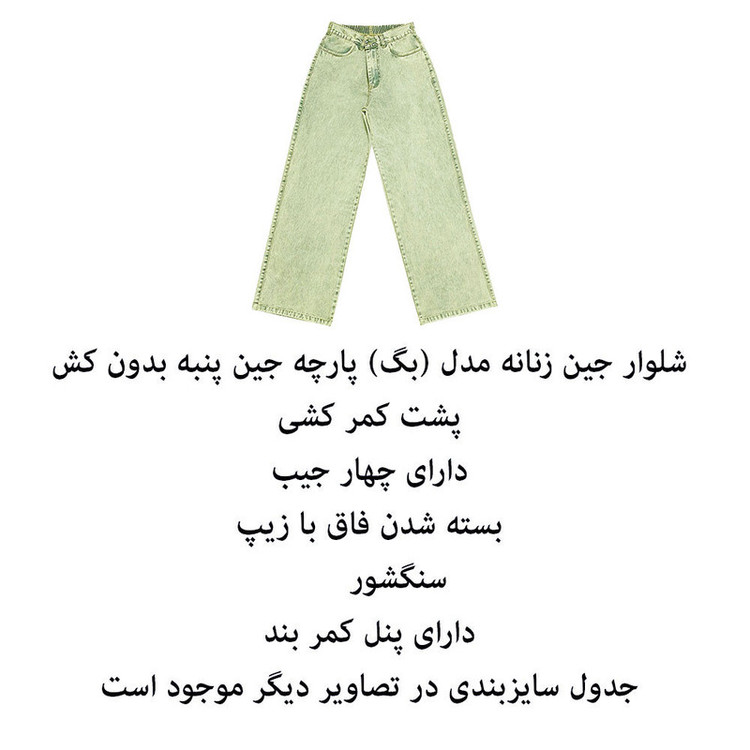 شلوار جین زنانه مدل (بگ) پارچه جین پنبه بدون کش

پشت کمر کشی

دارای چهار جیب

بسته شدن فاق با زیپ

سنگشور

دارای پنل کمر بند

جدول سایزبندی در تصاویر دیگر موجود است